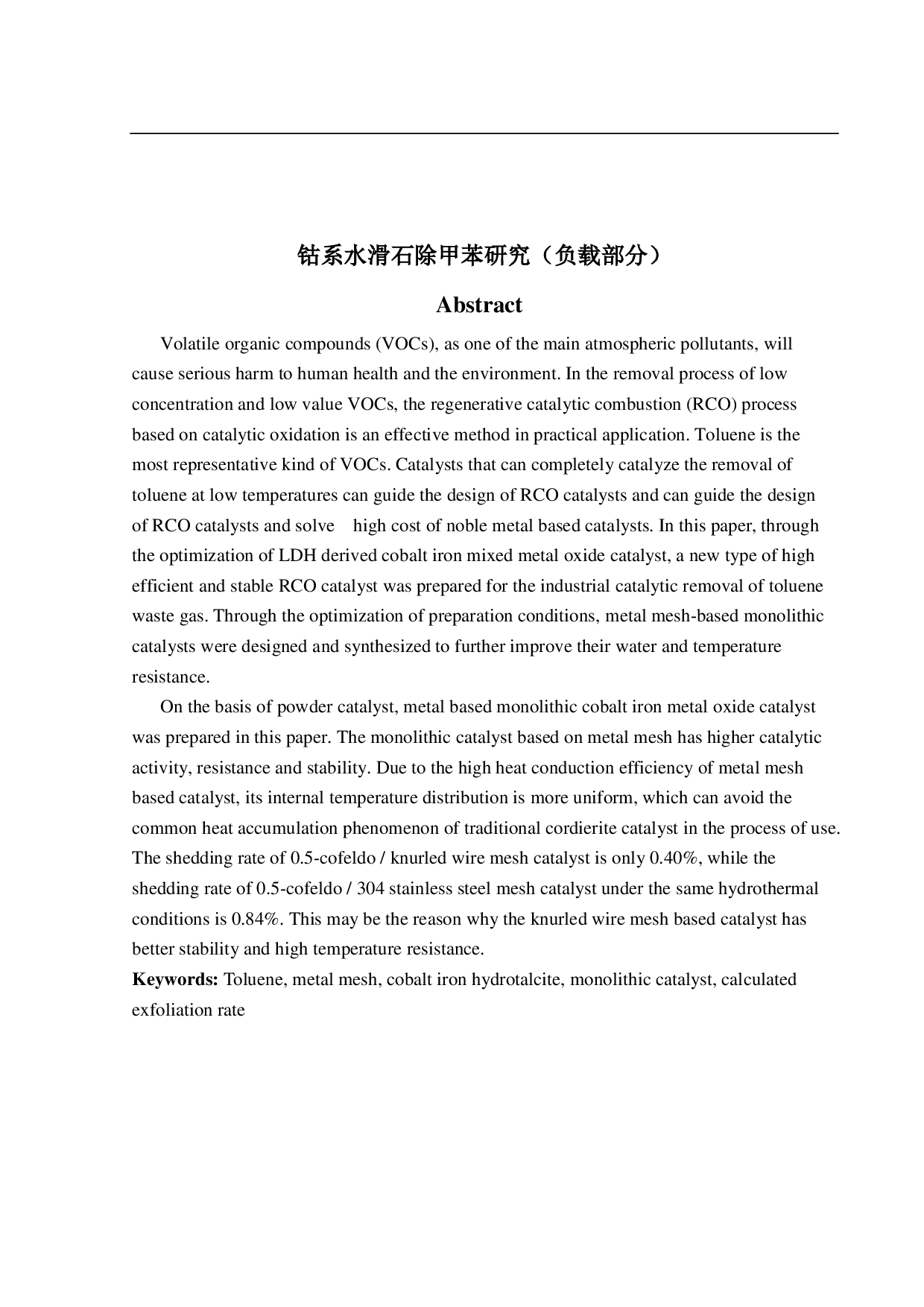 钴系水滑石除甲苯研究（负载部分）

Abstract

Volatile organic compounds (VOCs), as one of the main atmospheric pollutants, will cause serious harm to human health and the environment. In the removal process of low concentration and low value VOCs, the regenerative catalytic combustion (RCO) process based on catalytic oxidation is an effective method in practical application. Toluene is the most representative kind of VOCs. Catalysts that can completely catalyze the removal of toluene at low temperatures can guide the design of RCO catalysts and can guide the design of RCO catalysts and solve high cost of noble metal based catalysts. In this paper, through the optimization of LDH derived cobalt iron mixed metal oxide catalyst, a new type of high efficient and stable RCO catalyst was prepared for the industrial catalytic removal of toluene waste gas. Through the optimization of preparation conditions, metal mesh-based monolithic catalysts were designed and synthesized to further improve their water and temperature resistance.

On the basis of powder catalyst, metal based monolithic cobalt iron metal oxide catalyst was prepared in this paper. The monolithic catalyst based on metal mesh has higher catalytic activity, resistance and stability. Due to the high heat conduction efficiency of metal mesh based catalyst, its internal temperature distribution is more uniform, which can avoid the common heat accumulation phenomenon of traditional cordierite catalyst in the process of use. The shedding rate of 0.5-cofeldo / knurled wire mesh catalyst is only 0.40%, while the shedding rate of 0.5-cofeldo / 304 stainless steel mesh catalyst under the same hydrothermal conditions is 0.84%. This may be the reason why the knurled wire mesh based catalyst has better stability and high temperature resistance.

Keywords: Toluene, metal mesh, cobalt iron hydrotalcite, monolithic catalyst, calculated exfoliation rate